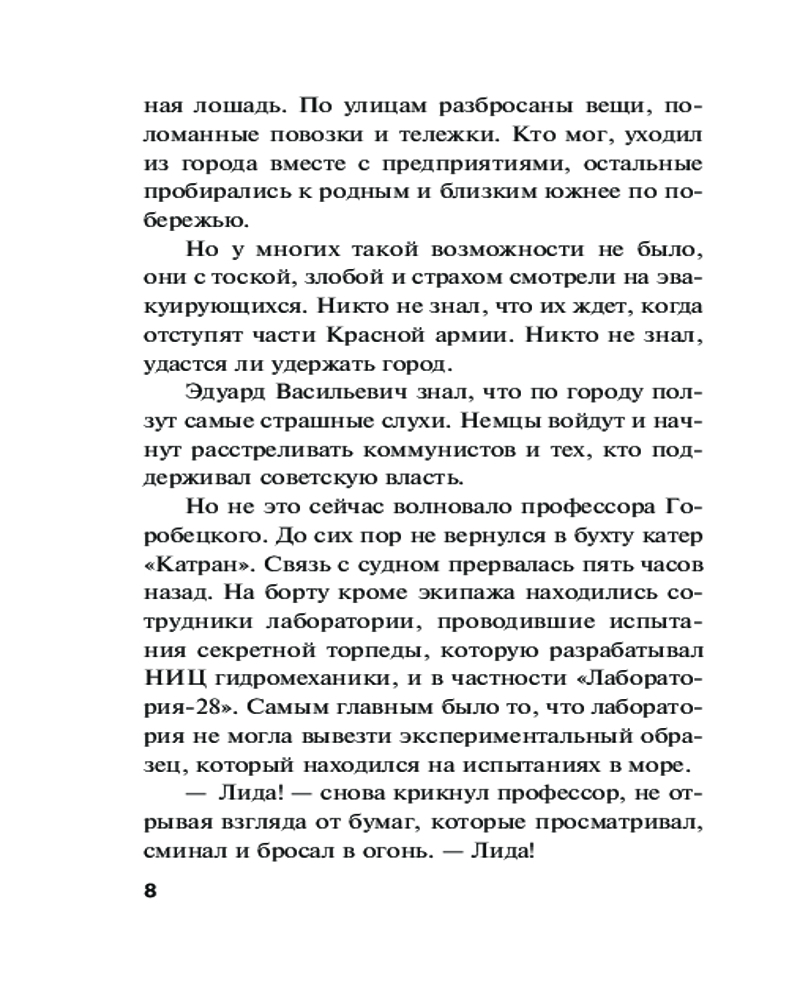 ная лошадь. По улицам разбросаны вещи, поломанные повозки и тележки. Кто мог, уходил из города вместе с предприятиями, остальные пробирались к родным и близким южнее по побережью.

Но у многих такой возможности не было, они с тоской, злобой и страхом смотрели на эвакуирующихся. Никто не знал, что их ждет, когда отступят части Красной армии. Никто не знал, удастся ли удержать город.

Эдуард Васильевич знал, что по городу ползут самые страшные слухи. Немцы войдут и начнут расстреливать коммунистов и тех, кто поддерживал советскую власть.

Но не это сейчас волновало профессора Горобецкого. До сих пор не вернулся в бухту катер «Катран». Связь с судном прервалась пять часов назад. На борту кроме экипажа находились сотрудники лаборатории, проводившие испытания секретной торпеды, которую разрабатывал НИЦ гидромеханики, и в частности «Лаборатория-28». Самым главным было то, что лаборатория не могла вывезти экспериментальный образец, который находился на испытаниях в море.

— Лида! — снова крикнул профессор, не отрывая взгляда от бумаг, которые просматривал, сминал и бросал в огонь. — Лида!

8